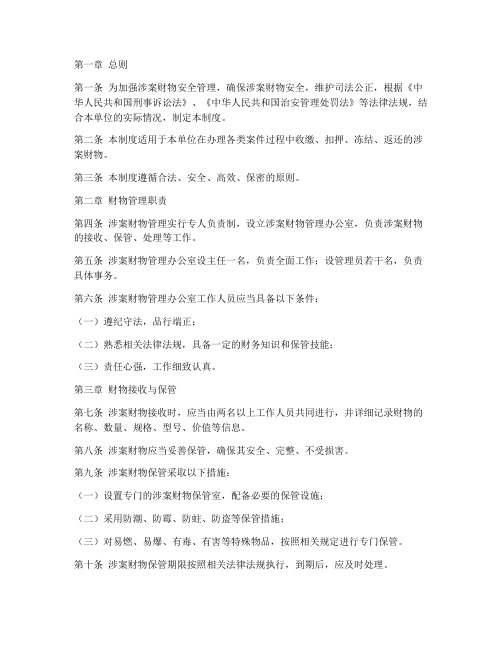 第一章 总则

第一条 为加强涉案财物安全管理，确保涉案财物安全，维护司法公正，根据《中华人民共和国刑事诉讼法》、《中华人民共和国治安管理处罚法》等法律法规，结合本单位的实际情况，制定本制度。

第二条 本制度适用于本单位在办理各类案件过程中收缴、扣押、冻结、返还的涉案财物。

第三条 本制度遵循合法、安全、高效、保密的原则。

第二章 财物管理职责

第四条 涉案财物管理实行专人负责制，设立涉案财物管理办公室，负责涉案财物的接收、保管、处理等工作。

第五条 涉案财物管理办公室设主任一名，负责全面工作；设管理员若干名，负责具体事务。

第六条 涉案财物管理办公室工作人员应当具备以下条件：

（一）遵纪守法，品行端正；

（二）熟悉相关法律法规，具备一定的财务知识和保管技能；

（三）责任心强，工作细致认真。

第三章 财物接收与保管

第七条 涉案财物接收时，应当由两名以上工作人员共同进行，并详细记录财物的名称、数量、规格、型号、价值等信息。

第八条 涉案财物应当妥善保管，确保其安全、完整、不受损害。

第九条 涉案财物保管采取以下措施：

（一）设置专门的涉案财物保管室，配备必要的保管设施；

（二）采用防潮、防霉、防蛀、防盗等保管措施；

（三）对易燃、易爆、有毒、有害等特殊物品，按照相关规定进行专门保管。

第十条 涉案财物保管期限按照相关法律法规执行，到期后，应及时处理。